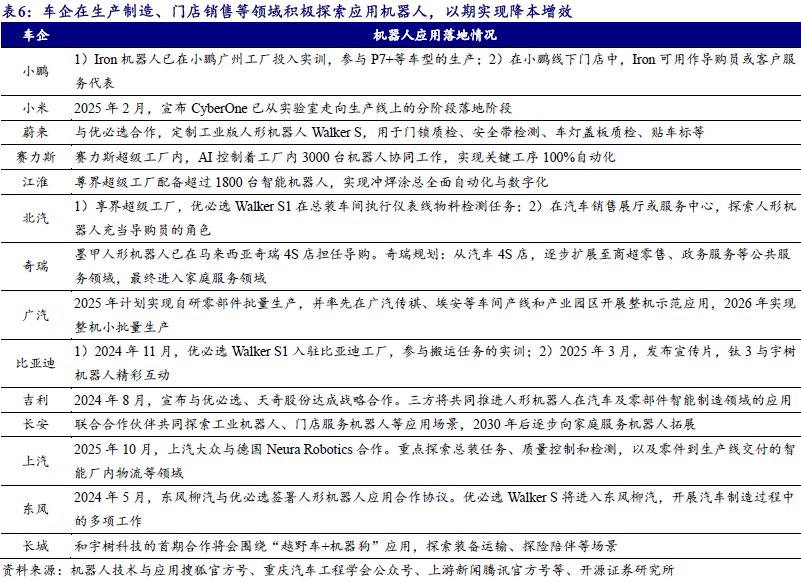 表6：车企在生产制造、门店销售等领域积极探索应用机器人，以期实现降本增效

| 车企 | 机器人应用落地情况 |
|---|---|
| 小鹏 | 1）Iron 机器人已在小鹏广州工厂投入实训，参与 P7+等车型的生产；2）在小鹏线下门店中，Iron 可用作导购员或客户服务代表 |
| 小米 | 2025 年 2 月，宣布 CyberOne 已从实验室走向生产线上的分阶段落地阶段 |
| 蔚来 | 与优必选合作，定制工业版人形机器人 Walker S，用于门锁质检、安全带检测、车灯盖板质检、贴车标等 |
| 赛力斯 | 赛力斯超级工厂内，AI 控制着工厂内 3000 台机器人协同工作，实现关键工序 100%自动化 |
| 江淮 | 尊界超级工厂配备超过 1800 台智能机器人，实现冲焊涂总全面自动化与数字化 |
| 北汽 | 1）享界超级工厂，优必选 Walker S1 在总装车间执行仪表线物料检测任务；2）在汽车销售展厅或服务中心，探索人形机器人充当导购员的角色 |
| 奇瑞 | 墨甲人形机器人已在马来西亚奇瑞 4S 店担任导购。奇瑞规划：从汽车 4S 店，逐步扩展至商超零售、政务服务等公共服务领域，最终进入家庭服务领域 |
| 广汽 | 2025 年计划实现自研零部件批量生产，并率先在广汽传祺、埃安等车间产线和产业园区开展整机示范应用，2026 年实现整机小批量生产 |
| 比亚迪 | 1）2024 年 11 月，优必选 Walker S1 入驻比亚迪工厂，参与搬运任务的实训；2）2025 年 3 月，发布宣传片，钛 3 与宇树机器人精彩互动 |
| 吉利 | 2024 年 8 月，宣布与优必选、天奇股份达成战略合作。三方将共同推进人形机器人在汽车及零部件智能制造领域的应用 |
| 长安 | 联合合作伙伴共同探索工业机器人、门店服务机器人等应用场景，2030 年后逐步向家庭服务机器人拓展 |
| 上汽 | 2025 年 10 月，上汽大众与德国 Neura Robotics 合作。重点探索总装任务、质量控制和检测，以及零件到生产线交付的智能厂内物流等领域 |
| 东风 | 2024 年 5 月，东风柳汽与优必选签署人形机器人应用合作协议。优必选 Walker S 将进入东风柳汽，开展汽车制造过程中的多项工作 |
| 长城 | 和宇树科技的首期合作将会围绕“越野车+机器狗”应用，探索装备运输、探险陪伴等场景 |

资料来源：机器人技术与应用搜狐官方号、重庆汽车工程学会公众号、上游新闻腾讯官方号等、开源证券研究所